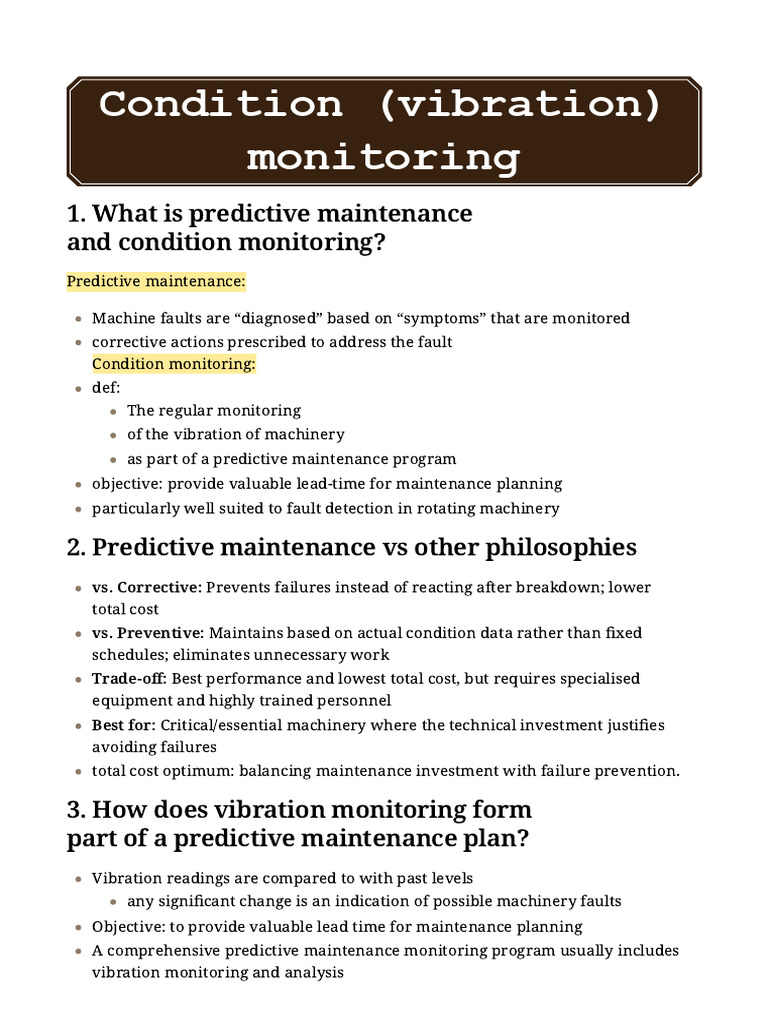 Condition (vibration) monitoring

1. What is predictive maintenance and condition monitoring?

Predictive maintenance:

• Machine faults are "diagnosed" based on "symptoms" that are monitored
• corrective actions prescribed to address the fault
Condition monitoring:
• def:
• The regular monitoring
• of the vibration of machinery
• as part of a predictive maintenance program
• objective: provide valuable lead-time for maintenance planning
• particularly well suited to fault detection in rotating machinery

2. Predictive maintenance vs other philosophies

• vs. Corrective: Prevents failures instead of reacting after breakdown; lower total cost
• vs. Preventive: Maintains based on actual condition data rather than fixed schedules; eliminates unnecessary work
• Trade-off: Best performance and lowest total cost, but requires specialised equipment and highly trained personnel
• Best for: Critical/essential machinery where the technical investment justifies avoiding failures
• total cost optimum: balancing maintenance investment with failure prevention.

3. How does vibration monitoring form part of a predictive maintenance plan?

• Vibration readings are compared to with past levels
• any significant change is an indication of possible machinery faults
• Objective: to provide valuable lead time for maintenance planning
• A comprehensive predictive maintenance monitoring program usually includes vibration monitoring and analysis